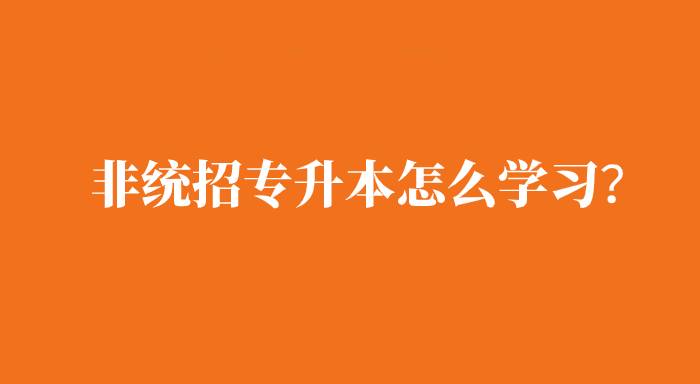 非统招专升本怎么学习?